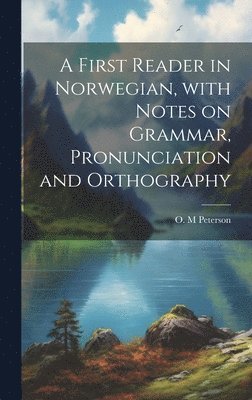 A First Reader in Norwegian, with Notes on Grammar, Pronunciation and Orthography

O. M Peterson